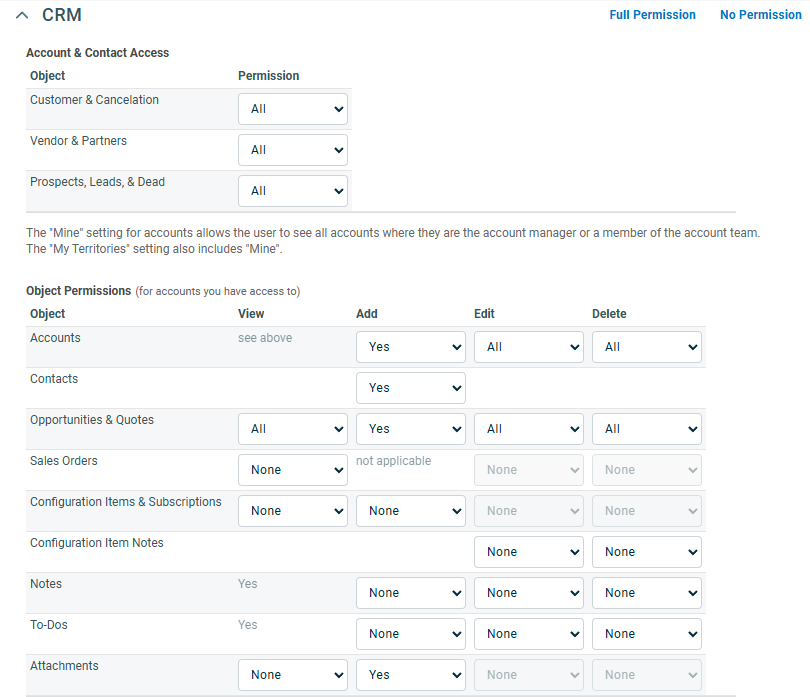 CRM

Full Permission No Permission

Account & Contact Access

| Object | Permission |
|---|---|
| Customer & Cancelation | All |
| Vendor & Partners | All |
| Prospects, Leads, & Dead | All |

The "Mine" setting for accounts allows the user to see all accounts where they are the account manager or a member of the account team. The "My Territories" setting also includes "Mine".

Object Permissions (for accounts you have access to)

| Object | View | Add | Edit | Delete |
|---|---|---|---|---|
| Accounts | see above | Yes | All | All |
| Contacts | | Yes | | |
| Opportunities & Quotes | All | Yes | All | All |
| Sales Orders | None | not applicable | None | None |
| Configuration Items & Subscriptions | None | None | None | None |
| Configuration Item Notes | | | None | None |
| Notes | Yes | None | None | None |
| To-Dos | Yes | None | None | None |
| Attachments | None | Yes | None | None |